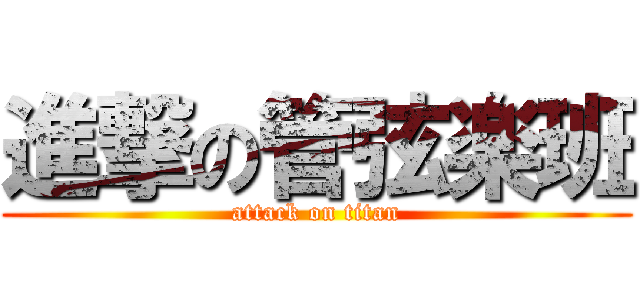 進撃の管弦楽班
attack on titan